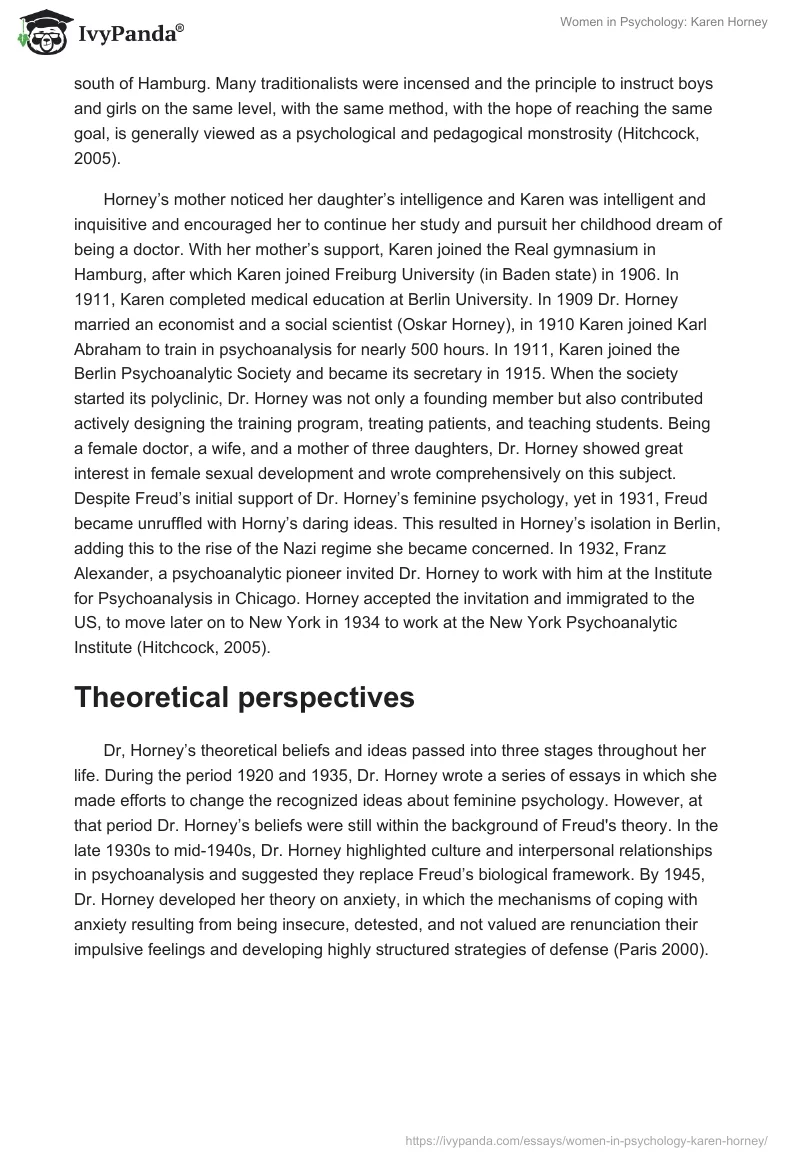 IvyPanda®

Women in Psychology: Karen Horney

south of Hamburg. Many traditionalists were incensed and the principle to instruct boys and girls on the same level, with the same method, with the hope of reaching the same goal, is generally viewed as a psychological and pedagogical monstrosity (Hitchcock, 2005).

Horney's mother noticed her daughter's intelligence and Karen was intelligent and inquisitive and encouraged her to continue her study and pursuit her childhood dream of being a doctor. With her mother's support, Karen joined the Real gymnasium in Hamburg, after which Karen joined Freiburg University (in Baden state) in 1906. In 1911, Karen completed medical education at Berlin University. In 1909 Dr. Horney married an economist and a social scientist (Oskar Horney), in 1910 Karen joined Karl Abraham to train in psychoanalysis for nearly 500 hours. In 1911, Karen joined the Berlin Psychoanalytic Society and became its secretary in 1915. When the society started its polyclinic, Dr. Horney was not only a founding member but also contributed actively designing the training program, treating patients, and teaching students. Being a female doctor, a wife, and a mother of three daughters, Dr. Horney showed great interest in female sexual development and wrote comprehensively on this subject. Despite Freud's initial support of Dr. Horney's feminine psychology, yet in 1931, Freud became unruffled with Horny's daring ideas. This resulted in Horney's isolation in Berlin, adding this to the rise of the Nazi regime she became concerned. In 1932, Franz Alexander, a psychoanalytic pioneer invited Dr. Horney to work with him at the Institute for Psychoanalysis in Chicago. Horney accepted the invitation and immigrated to the US, to move later on to New York in 1934 to work at the New York Psychoanalytic Institute (Hitchcock, 2005).

Theoretical perspectives

Dr, Horney's theoretical beliefs and ideas passed into three stages throughout her life. During the period 1920 and 1935, Dr. Horney wrote a series of essays in which she made efforts to change the recognized ideas about feminine psychology. However, at that period Dr. Horney's beliefs were still within the background of Freud's theory. In the late 1930s to mid-1940s, Dr. Horney highlighted culture and interpersonal relationships in psychoanalysis and suggested they replace Freud's biological framework. By 1945, Dr. Horney developed her theory on anxiety, in which the mechanisms of coping with anxiety resulting from being insecure, detested, and not valued are renunciation their impulsive feelings and developing highly structured strategies of defense (Paris 2000).

https://ivypanda.com/essays/women-in-psychology-karen-horney/